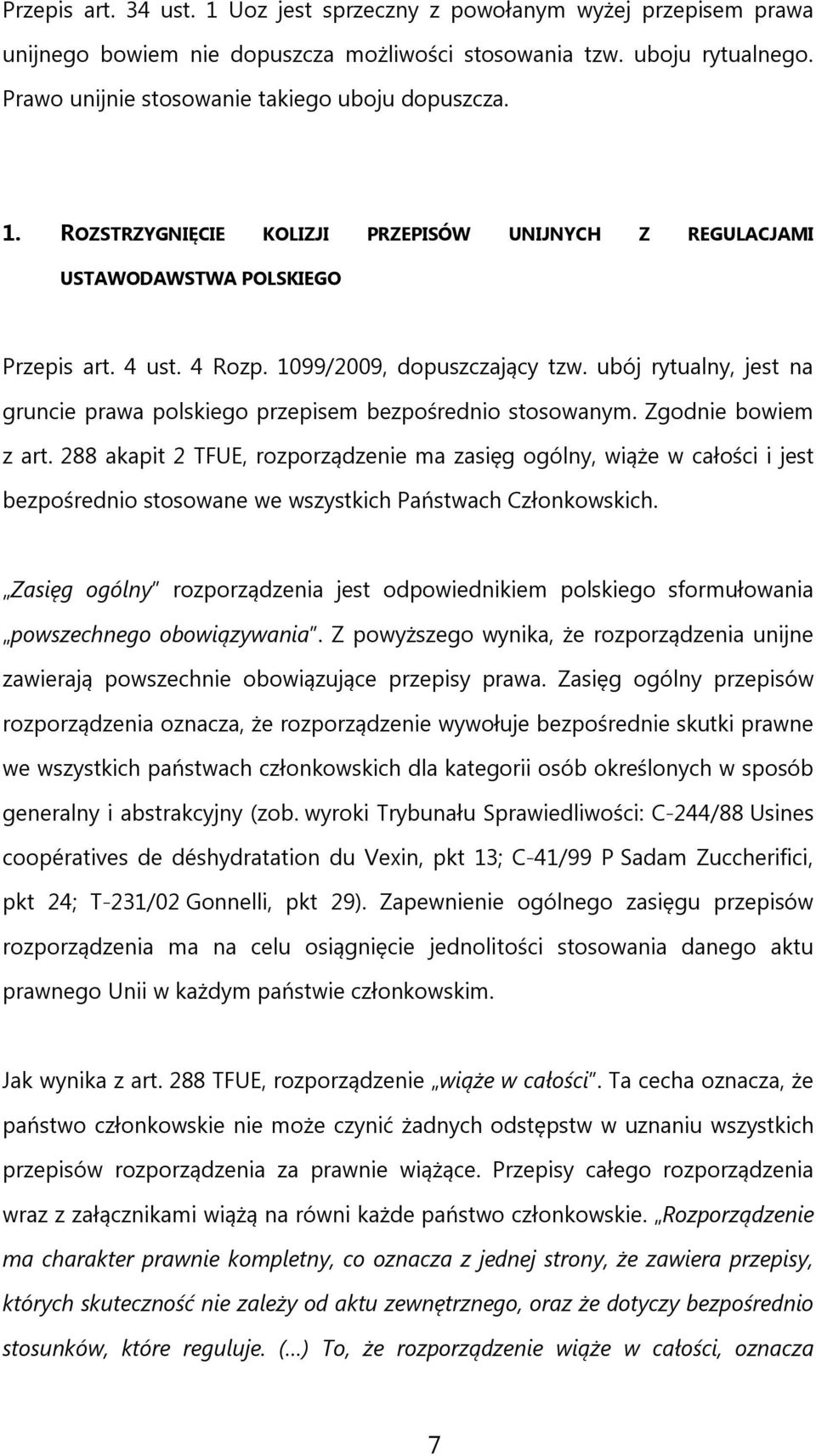 Przepis art. 34 ust. 1 Uoz jest sprzeczny z powołanym wyżej przepisem prawa unijnego bowiem nie dopuszcza możliwości stosowania tzw. uboju rytualnego. Prawo unijnie stosowanie takiego uboju dopuszcza.

1. ROZSTRZYGNIĘCIE KOLIZJI PRZEPISÓW UNIJNYCH Z REGULACJAMI USTAWODAWSTWA POLSKIEGO

Przepis art. 4 ust. 4 Rozp. 1099/2009, dopuszczający tzw. ubój rytualny, jest na gruncie prawa polskiego przepisem bezpośrednio stosowanym. Zgodnie bowiem z art. 288 akapit 2 TFUE, rozporządzenie ma zasięg ogólny, wiąże w całości i jest bezpośrednio stosowane we wszystkich Państwach Członkowskich.

„Zasięg ogólny" rozporządzenia jest odpowiednikiem polskiego sformułowania „powszechnego obowiązywania". Z powyższego wynika, że rozporządzenia unijne zawierają powszechnie obowiązujące przepisy prawa. Zasięg ogólny przepisów rozporządzenia oznacza, że rozporządzenie wywołuje bezpośrednie skutki prawne we wszystkich państwach członkowskich dla kategorii osób określonych w sposób generalny i abstrakcyjny (zob. wyroki Trybunału Sprawiedliwości: C-244/88 Usines coopératives de déshydratation du Vexin, pkt 13; C-41/99 P Sadam Zuccherifici, pkt 24; T-231/02 Gonnelli, pkt 29). Zapewnienie ogólnego zasięgu przepisów rozporządzenia ma na celu osiągnięcie jednolitości stosowania danego aktu prawnego Unii w każdym państwie członkowskim.

Jak wynika z art. 288 TFUE, rozporządzenie „wiąże w całości". Ta cecha oznacza, że państwo członkowskie nie może czynić żadnych odstępstw w uznaniu wszystkich przepisów rozporządzenia za prawnie wiążące. Przepisy całego rozporządzenia wraz z załącznikami wiążą na równi każde państwo członkowskie. „Rozporządzenie ma charakter prawnie kompletny, co oznacza z jednej strony, że zawiera przepisy, których skuteczność nie zależy od aktu zewnętrznego, oraz że dotyczy bezpośrednio stosunków, które reguluje. (...) To, że rozporządzenie wiąże w całości, oznacza

7